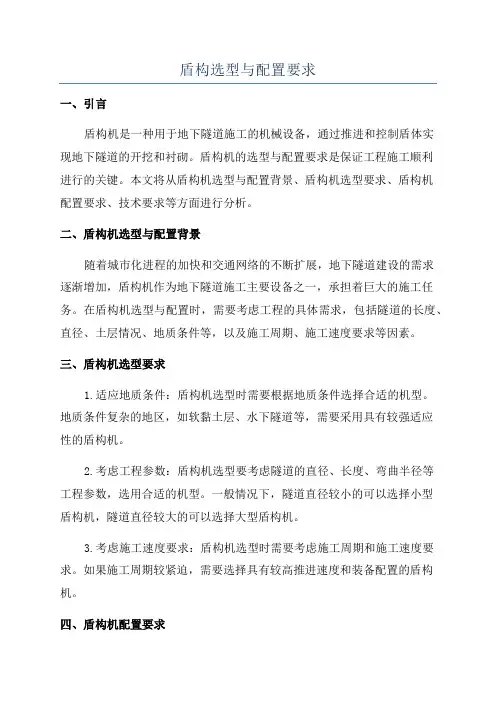 盾构选型与配置要求

一、引言

盾构机是一种用于地下隧道施工的机械设备，通过推进和控制盾体实现地下隧道的开挖和衬砌。盾构机的选型与配置要求是保证工程施工顺利进行的关键。本文将从盾构机选型与配置背景、盾构机选型要求、盾构机配置要求、技术要求等方面进行分析。

二、盾构机选型与配置背景

随着城市化进程的加快和交通网络的不断扩展，地下隧道建设的需求逐渐增加，盾构机作为地下隧道施工主要设备之一，承担着巨大的施工任务。在盾构机选型与配置时，需要考虑工程的具体需求，包括隧道的长度、直径、土层情况、地质条件等，以及施工周期、施工速度要求等因素。

三、盾构机选型要求

1.适应地质条件：盾构机选型时需要根据地质条件选择合适的机型。地质条件复杂的地区，如软黏土层、水下隧道等，需要采用具有较强适应性的盾构机。

2.考虑工程参数：盾构机选型要考虑隧道的直径、长度、弯曲半径等工程参数，选用合适的机型。一般情况下，隧道直径较小的可以选择小型盾构机，隧道直径较大的可以选择大型盾构机。

3.考虑施工速度要求：盾构机选型时需要考虑施工周期和施工速度要求。如果施工周期较紧迫，需要选择具有较高推进速度和装备配置的盾构机。

四、盾构机配置要求